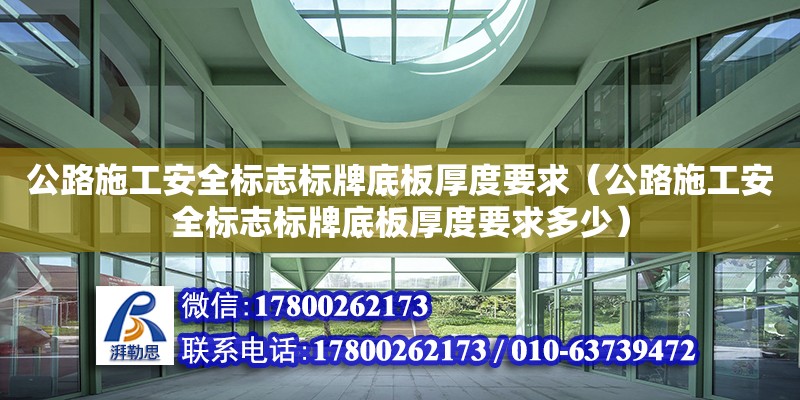 公路施工安全标志标牌底板厚度要求（公路施工安全标志标牌底板厚度要求多少）

湃勒思

微信：17800262173

联系电话：17800262173 / 010-63739472